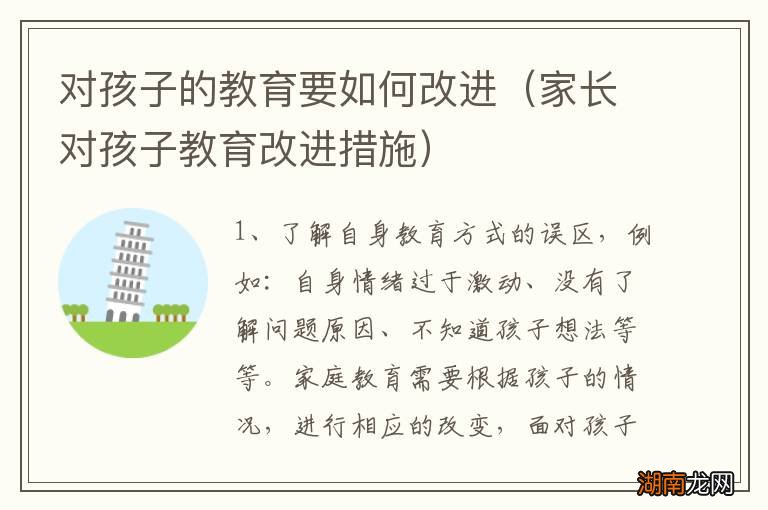 对孩子的教育要如何改进（家长对孩子教育改进措施）

1、了解自身教育方式的误区，例如：自身情绪过于激动、没有了解问题原因、不知道孩子想法等等。家庭教育需要根据孩子的情况，进行相应的改变，面对孩子

湖南龙网